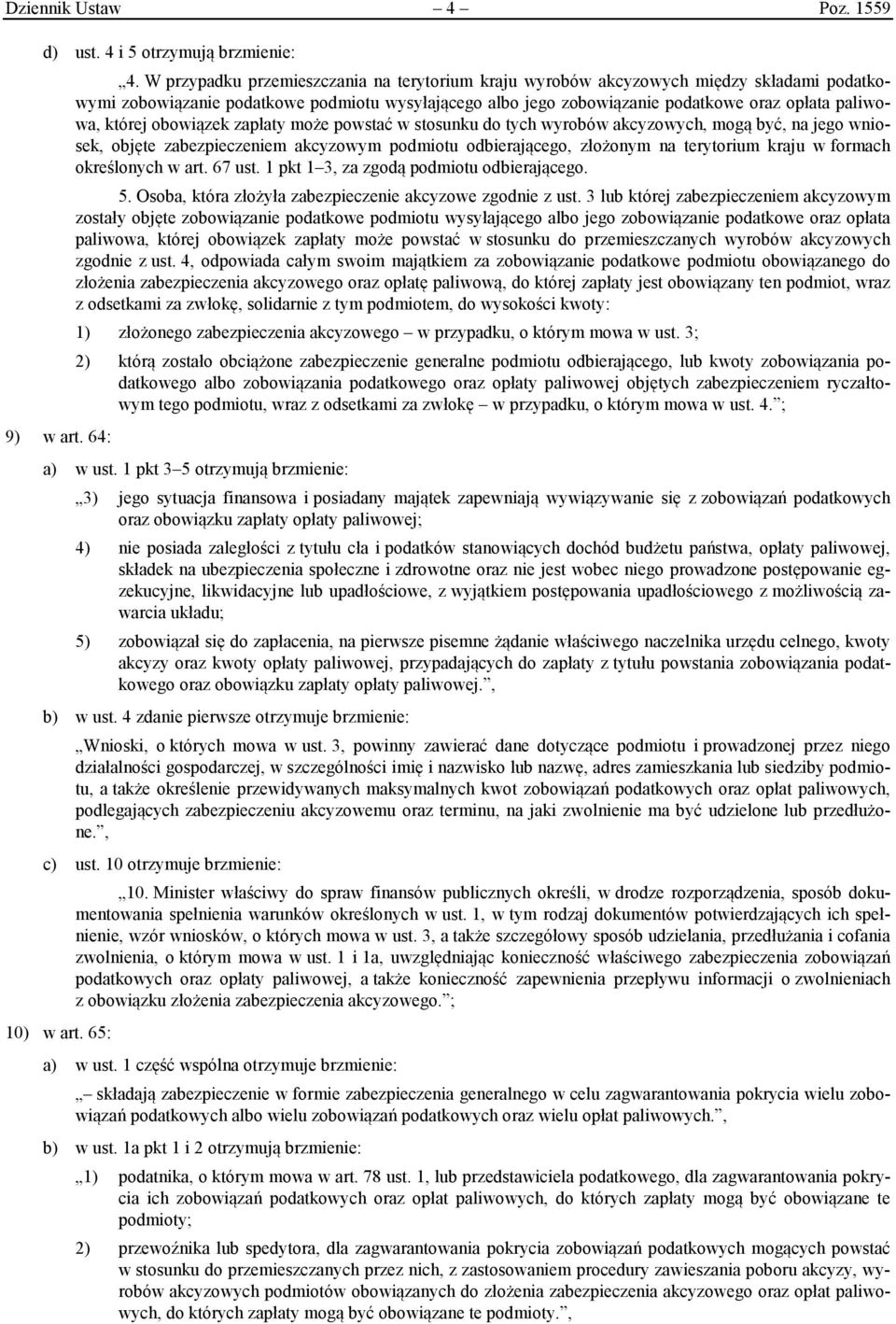 Dziennik Ustaw – 4 – Poz. 1559

d) ust. 4 i 5 otrzymują brzmienie:

„4. W przypadku przemieszczania na terytorium kraju wyrobów akcyzowych między składami podatkowymi zobowiązanie podatkowe podmiotu wysyłającego albo jego zobowiązanie podatkowe oraz opłata paliwowa, której obowiązek zapłaty może powstać w stosunku do tych wyrobów akcyzowych, mogą być, na jego wniosek, objęte zabezpieczeniem akcyzowym podmiotu odbierającego, złożonym na terytorium kraju w formach określonych w art. 67 ust. 1 pkt 1–3, za zgodą podmiotu odbierającego.

5. Osoba, która złożyła zabezpieczenie akcyzowe zgodnie z ust. 3 lub której zabezpieczeniem akcyzowym zostały objęte zobowiązanie podatkowe podmiotu wysyłającego albo jego zobowiązanie podatkowe oraz opłata paliwowa, której obowiązek zapłaty może powstać w stosunku do przemieszczanych wyrobów akcyzowych zgodnie z ust. 4, odpowiada całym swoim majątkiem za zobowiązanie podatkowe podmiotu obowiązanego do złożenia zabezpieczenia akcyzowego oraz opłatę paliwową, do której zapłaty jest obowiązany ten podmiot, wraz z odsetkami za zwłokę, solidarnie z tym podmiotem, do wysokości kwoty:

1) złożonego zabezpieczenia akcyzowego – w przypadku, o którym mowa w ust. 3;

2) którą zostało obciążone zabezpieczenie generalne podmiotu odbierającego, lub kwoty zobowiązania podatkowego albo zobowiązania podatkowego oraz opłaty paliwowej objętych zabezpieczeniem ryczałtowym tego podmiotu, wraz z odsetkami za zwłokę – w przypadku, o którym mowa w ust. 4.”;

9) w art. 64:

a) w ust. 1 pkt 3–5 otrzymują brzmienie:

„3) jego sytuacja finansowa i posiadany majątek zapewniają wywiązywanie się z zobowiązań podatkowych oraz obowiązku zapłaty opłaty paliwowej;

4) nie posiada zaległości z tytułu cła i podatków stanowiących dochód budżetu państwa, opłaty paliwowej, składek na ubezpieczenia społeczne i zdrowotne oraz nie jest wobec niego prowadzone postępowanie egzekucyjne, likwidacyjne lub upadłościowe, z wyjątkiem postępowania upadłościowego z możliwością zawarcia układu;

5) zobowiązał się do zapłacenia, na pierwsze pisemne żądanie właściwego naczelnika urzędu celnego, kwoty akcyzy oraz kwoty opłaty paliwowej, przypadających do zapłaty z tytułu powstania zobowiązania podatkowego oraz obowiązku zapłaty opłaty paliwowej.”,

b) w ust. 4 zdanie pierwsze otrzymuje brzmienie:

„Wnioski, o których mowa w ust. 3, powinny zawierać dane dotyczące podmiotu i prowadzonej przez niego działalności gospodarczej, w szczególności imię i nazwisko lub nazwę, adres zamieszkania lub siedziby podmiotu, a także określenie przewidywanych maksymalnych kwot zobowiązań podatkowych oraz opłat paliwowych, podlegających zabezpieczeniu akcyzowemu oraz terminu, na jaki zwolnienie ma być udzielone lub przedłużone.”,

c) ust. 10 otrzymuje brzmienie:

„10. Minister właściwy do spraw finansów publicznych określi, w drodze rozporządzenia, sposób dokumentowania spełnienia warunków określonych w ust. 1, w tym rodzaj dokumentów potwierdzających ich spełnienie, wzór wniosków, o których mowa w ust. 3, a także szczegółowy sposób udzielania, przedłużania i cofania zwolnienia, o którym mowa w ust. 1 i 1a, uwzględniając konieczność właściwego zabezpieczenia zobowiązań podatkowych oraz opłaty paliwowej, a także konieczność zapewnienia przepływu informacji o zwolnieniach z obowiązku złożenia zabezpieczenia akcyzowego.”;

10) w art. 65:

a) w ust. 1 część wspólna otrzymuje brzmienie:

„– składają zabezpieczenie w formie zabezpieczenia generalnego w celu zagwarantowania pokrycia wielu zobowiązań podatkowych albo wielu zobowiązań podatkowych oraz wielu opłat paliwowych.”,

b) w ust. 1a pkt 1 i 2 otrzymują brzmienie:

„1) podatnika, o którym mowa w art. 78 ust. 1, lub przedstawiciela podatkowego, dla zagwarantowania pokrycia ich zobowiązań podatkowych oraz opłat paliwowych, do których zapłaty mogą być obowiązane te podmioty;

2) przewoźnika lub spedytora, dla zagwarantowania pokrycia zobowiązań podatkowych mogących powstać w stosunku do przemieszczanych przez nich, z zastosowaniem procedury zawieszania poboru akcyzy, wyrobów akcyzowych podmiotów obowiązanych do złożenia zabezpieczenia akcyzowego oraz opłat paliwowych, do których zapłaty mogą być obowiązane te podmioty.”,